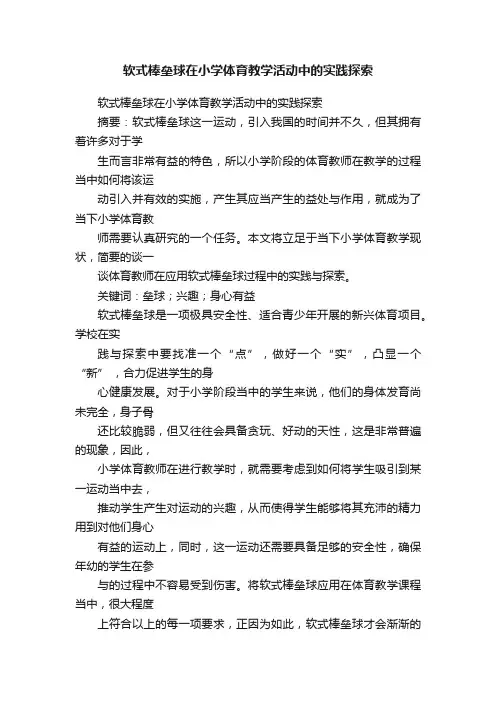 软式棒垒球在小学体育教学活动中的实践探索

软式棒垒球在小学体育教学活动中的实践探索

摘要：软式棒垒球这一运动，引入我国的时间并不久，但其拥有着许多对于学

生而言非常有益的特色，所以小学阶段的体育教师在教学的过程当中如何将该运

动引入并有效的实施，产生其应当产生的益处与作用，就成为了当下小学体育教

师需要认真研究的一个任务。本文将立足于当下小学体育教学现状，简要的谈一

谈体育教师在应用软式棒垒球过程中的实践与探索。

关键词：垒球；兴趣；身心有益

软式棒垒球是一项极具安全性、适合青少年开展的新兴体育项目。学校在实

践与探索中要找准一个“点”，做好一个“实”，凸显一个“新”，合力促进学生的身

心健康发展。对于小学阶段当中的学生来说，他们的身体发育尚未完全，身子骨

还比较脆弱，但又往往会具备贪玩、好动的天性，这是非常普遍的现象，因此，

小学体育教师在进行教学时，就需要考虑到如何将学生吸引到某一运动当中去，

推动学生产生对运动的兴趣，从而使得学生能够将其充沛的精力用到对他们身心

有益的运动上，同时，这一运动还需要具备足够的安全性，确保年幼的学生在参

与的过程中不容易受到伤害。将软式棒垒球应用在体育教学课程当中，很大程度

上符合以上的每一项要求，正因为如此，软式棒垒球才会渐渐的